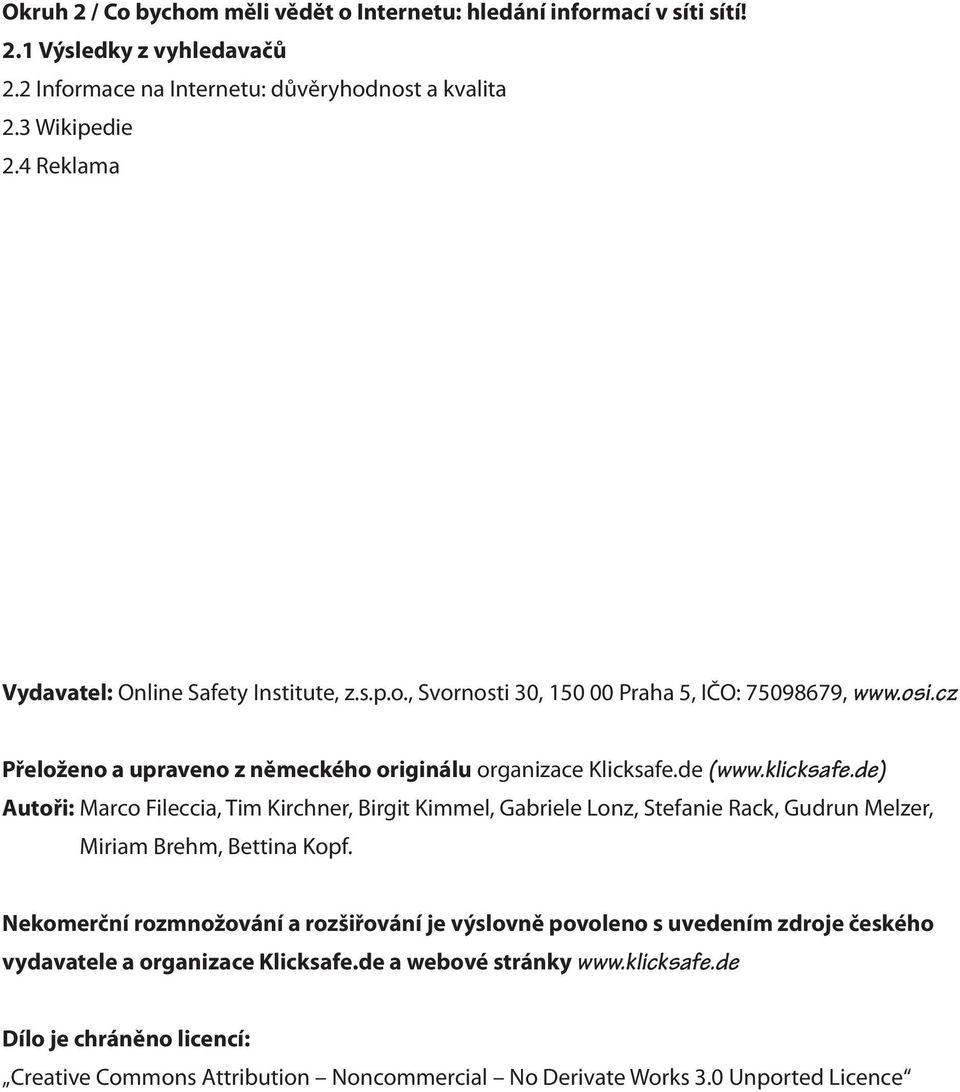 Okruh 2 / Co bychom měli vědět o Internetu: hledání informací v síti sítí!
2.1 Výsledky z vyhledavačů
2.2 Informace na Internetu: důvěryhodnost a kvalita
2.3 Wikipedie
2.4 Reklama

Vydavatel: Online Safety Institute, z.s.p.o., Svornosti 30, 150 00 Praha 5, IČO: 75098679, www.osi.cz

Přeloženo a upraveno z německého originálu organizace Klicksafe.de (www.klicksafe.de)
Autoři: Marco Fileccia, Tim Kirchner, Birgit Kimmel, Gabriele Lonz, Stefanie Rack, Gudrun Melzer, Miriam Brehm, Bettina Kopf.

Nekomerční rozmnožování a rozšiřování je výslovně povoleno s uvedením zdroje českého vydavatele a organizace Klicksafe.de a webové stránky www.klicksafe.de

Dílo je chráněno licencí:
„Creative Commons Attribution – Noncommercial – No Derivate Works 3.0 Unported Licence“